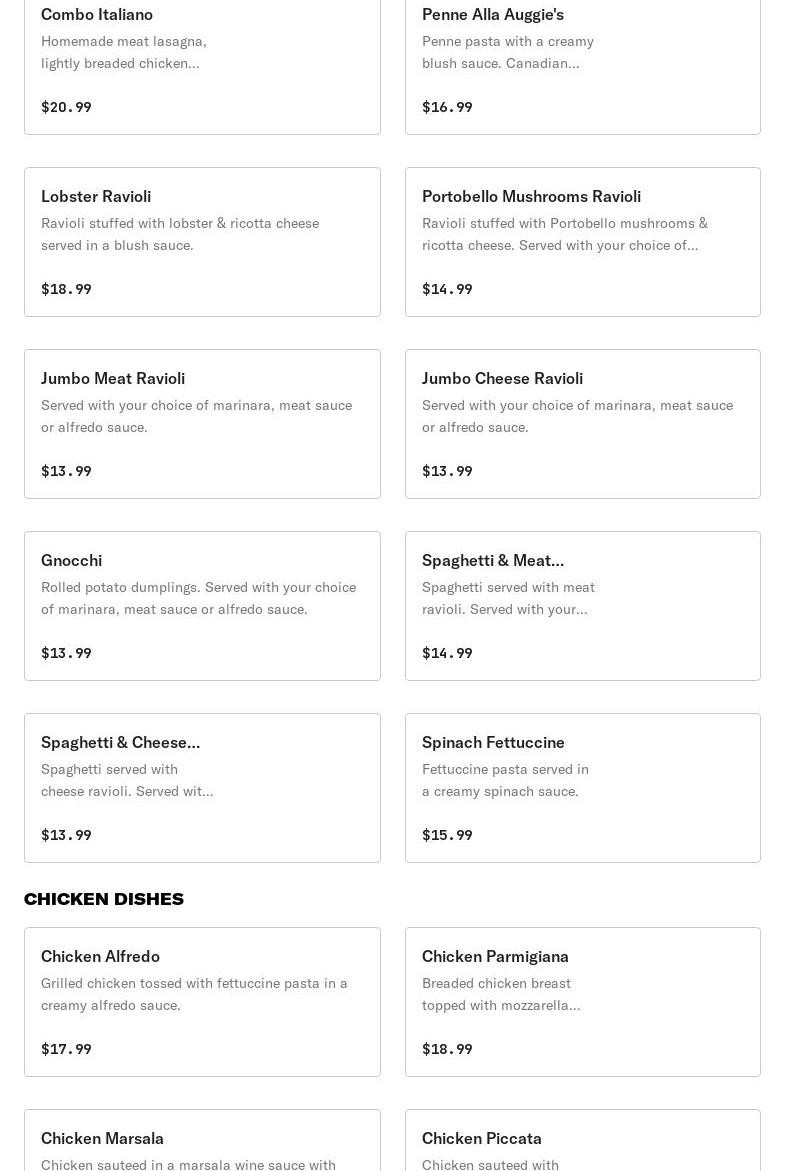 Combo Italiano
Homemade meat lasagna, lightly breaded chicken...
$20.99

Penne Alla Auggie's
Penne pasta with a creamy blush sauce. Canadian...
$16.99

Lobster Ravioli
Ravioli stuffed with lobster & ricotta cheese served in a blush sauce.
$18.99

Portobello Mushrooms Ravioli
Ravioli stuffed with Portobello mushrooms & ricotta cheese. Served with your choice of...
$14.99

Jumbo Meat Ravioli
Served with your choice of marinara, meat sauce or alfredo sauce.
$13.99

Jumbo Cheese Ravioli
Served with your choice of marinara, meat sauce or alfredo sauce.
$13.99

Gnocchi
Rolled potato dumplings. Served with your choice of marinara, meat sauce or alfredo sauce.
$13.99

Spaghetti & Meat...
Spaghetti served with meat ravioli. Served with your...
$14.99

Spaghetti & Cheese...
Spaghetti served with cheese ravioli. Served wit...
$13.99

Spinach Fettuccine
Fettuccine pasta served in a creamy spinach sauce.
$15.99

CHICKEN DISHES

Chicken Alfredo
Grilled chicken tossed with fettuccine pasta in a creamy alfredo sauce.
$17.99

Chicken Parmigiana
Breaded chicken breast topped with mozzarella...
$18.99

Chicken Marsala
Chicken sauteed in a marsala wine sauce with

Chicken Piccata
Chicken sauteed with